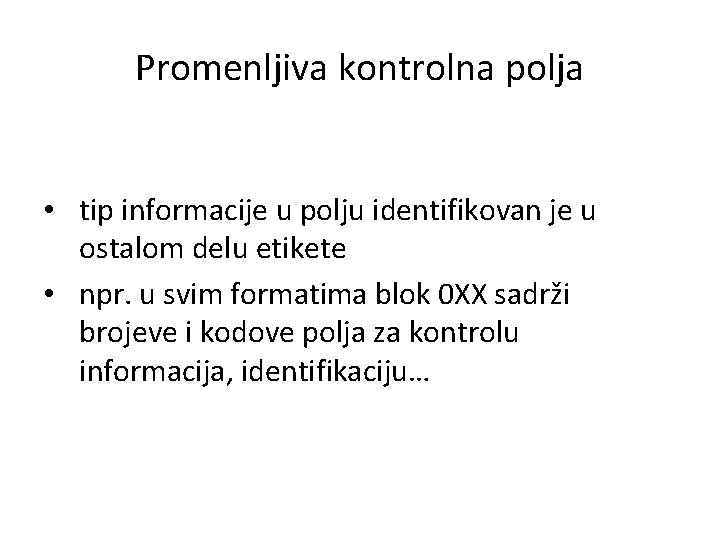 Promenljiva kontrolna polja

• tip informacije u polju identifikovan je u ostalom delu etikete
• npr. u svim formatima blok 0XX sadrži brojeve i kodove polja za kontrolu informacija, identifikaciju…